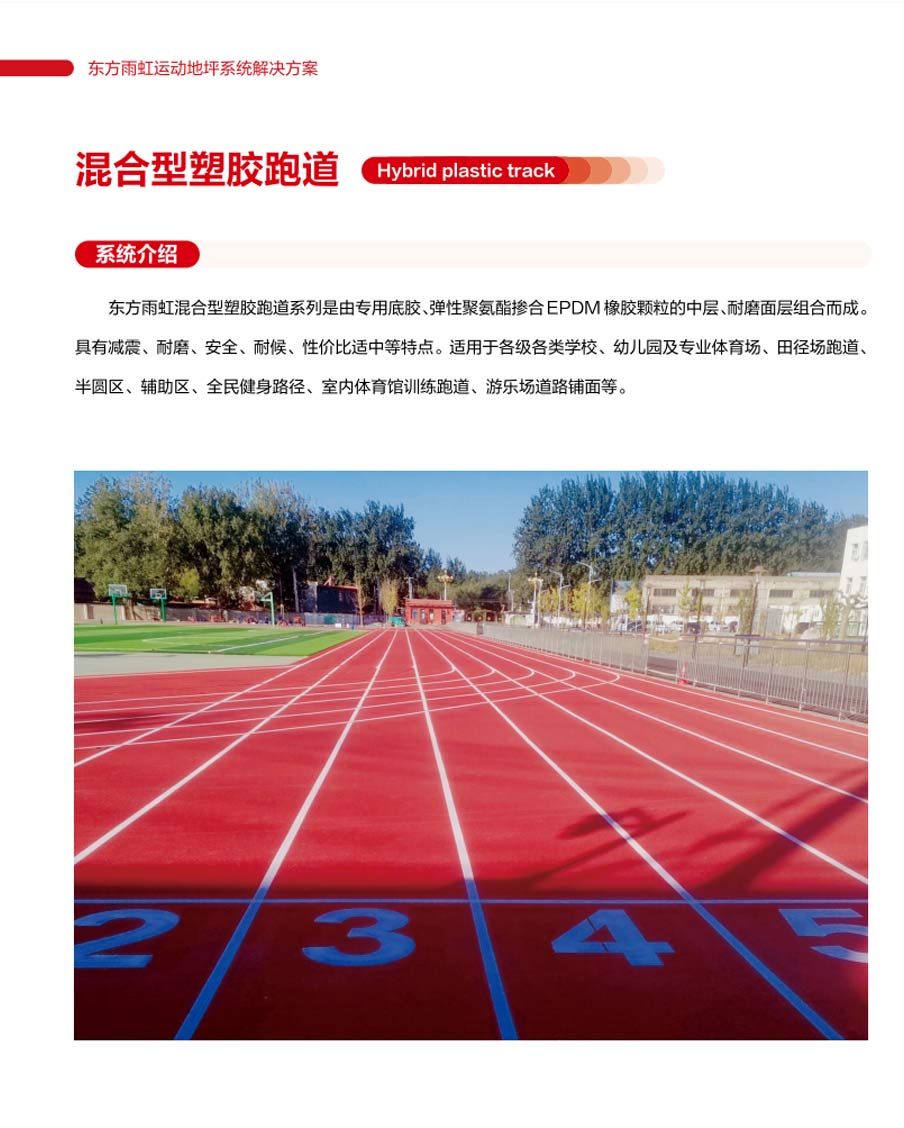 东方雨虹运动地坪系统解决方案

混合型塑胶跑道

Hybrid plastic track

系统介绍

东方雨虹混合型塑胶跑道系列是由专用底胶、弹性聚氨酯掺合EPDM橡胶颗粒的中层、耐磨面层组合而成。具有减震、耐磨、安全、耐候、性价比适中等特点。适用于各级各类学校、幼儿园及专业体育场、田径场跑道、半圆区、辅助区、全民健身路径、室内体育馆训练跑道、游乐场道路铺面等。

2 3 4 5